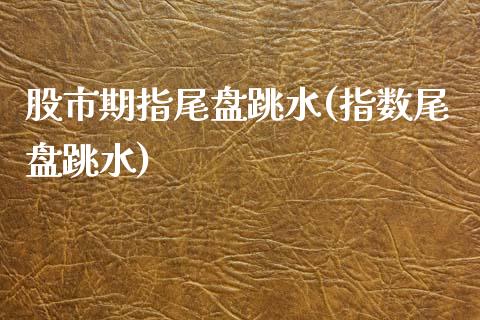 股市期指尾盘跳水(指数尾盘跳水)